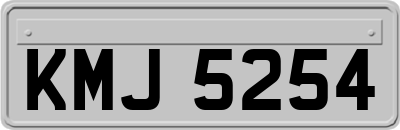 KMJ 5254